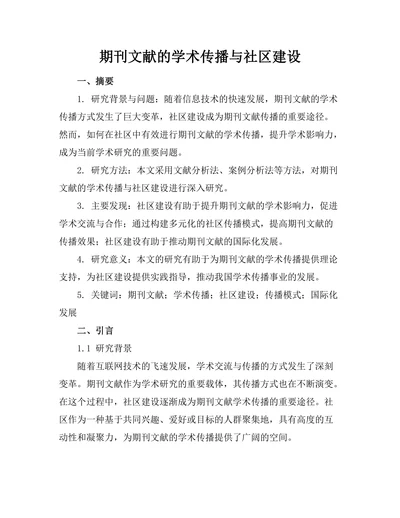 期刊文献的学术传播与社区建设

一、摘要

1. 研究背景与问题：随着信息技术的快速发展，期刊文献的学术传播方式发生了巨大变革，社区建设成为期刊文献传播的重要途径。然而，如何在社区中有效进行期刊文献的学术传播，提升学术影响力，成为当前学术研究的重要问题。

2. 研究方法：本文采用文献分析法、案例分析法等方法，对期刊文献的学术传播与社区建设进行深入研究。

3. 主要发现：社区建设有助于提升期刊文献的学术影响力，促进学术交流与合作；通过构建多元化的社区传播模式，提高期刊文献的传播效果；社区建设有助于推动期刊文献的国际化发展。

4. 研究意义：本文的研究有助于为期刊文献的学术传播提供理论支持，为社区建设提供实践指导，推动我国学术传播事业的发展。

5. 关键词：期刊文献；学术传播；社区建设；传播模式；国际化发展

二、引言

1.1 研究背景

随着互联网技术的飞速发展，学术交流与传播的方式发生了深刻变革。期刊文献作为学术研究的重要载体，其传播方式也在不断演变。在这个过程中，社区建设逐渐成为期刊文献学术传播的重要途径。社区作为一种基于共同兴趣、爱好或目标的人群聚集地，具有高度的互动性和凝聚力，为期刊文献的学术传播提供了广阔的空间。